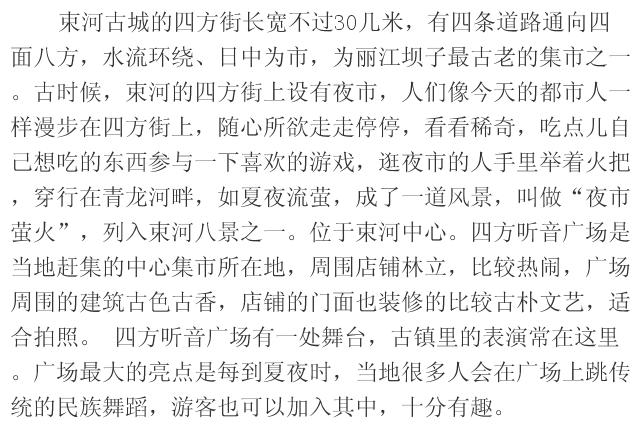 束河古城的四方街长宽不过30几米，有四条道路通向四面八方，水流环绕、日中为市，为丽江坝子最古老的集市之一。古时候，束河的四方街上设有夜市，人们像今天的都市人一样漫步在四方街上，随心所欲走走停停，看看稀奇，吃点儿自己想吃的东西参与一下喜欢的游戏，逛夜市的人手里举着火把，穿行在青龙河畔，如夏夜流萤，成了一道风景，叫做“夜市萤火”，列入束河八景之一。位于束河中心。四方听音广场是当地赶集的中心集市所在地，周围店铺林立，比较热闹，广场周围的建筑古色古香，店铺的门面也装修的比较古朴文艺，适合拍照。 四方听音广场有一处舞台，古镇里的表演常在这里。广场最大的亮点是每到夏夜时，当地很多人会在广场上跳传统的民族舞蹈，游客也可以加入其中，十分有趣。